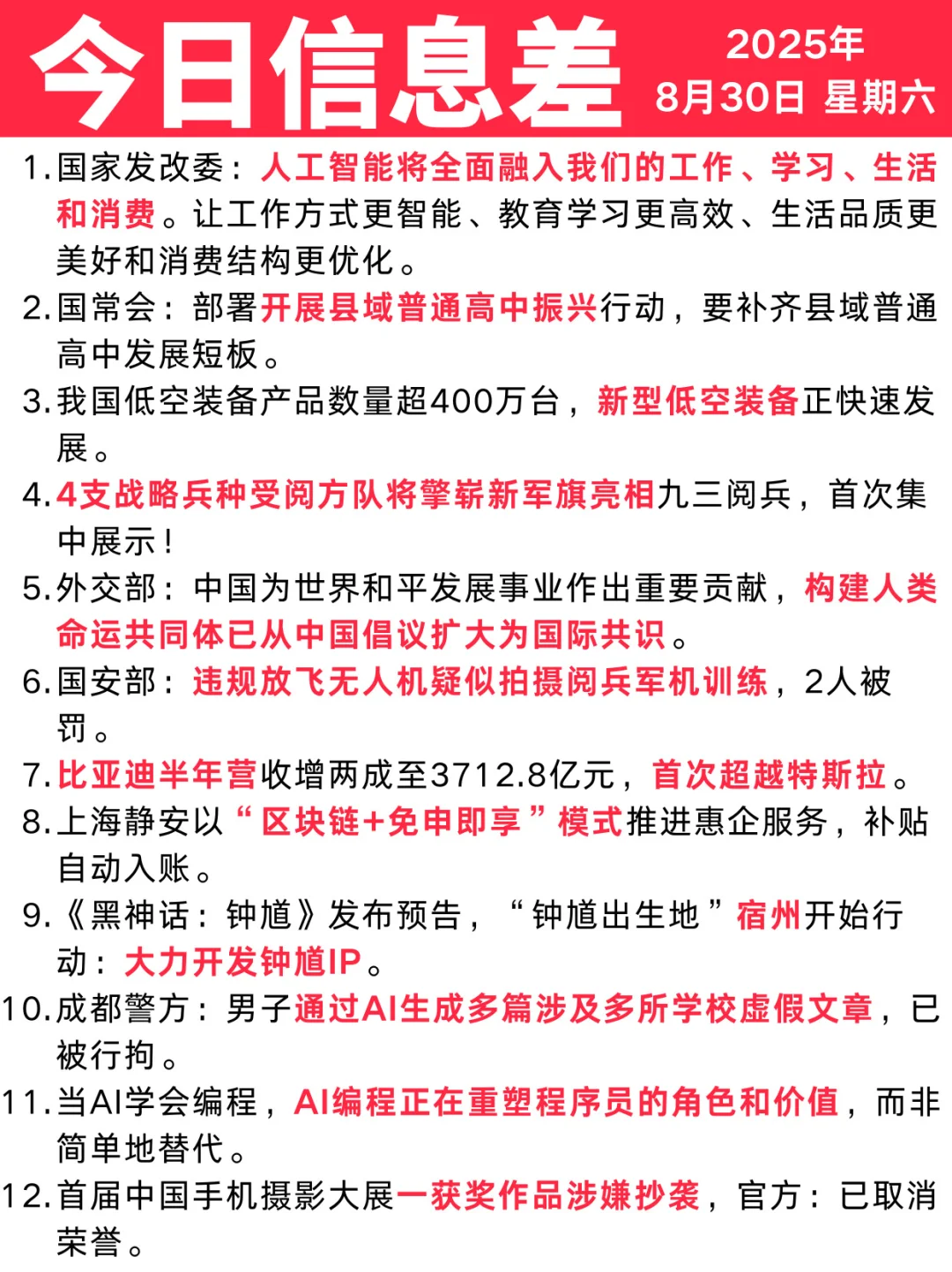 今日信息差

2025年
8月30日 星期六

1.国家发改委：人工智能将全面融入我们的工作、学习、生活和消费。让工作方式更智能、教育学习更高效、生活品质更美好和消费结构更优化。

2.国常会：部署开展县域普通高中振兴行动，要补齐县域普通高中发展短板。

3.我国低空装备产品数量超400万台，新型低空装备正快速发展。

4.4支战略兵种受阅方队将擎崭新军旗亮相九三阅兵，首次集中展示！

5.外交部：中国为世界和平发展事业作出重要贡献，构建人类命运共同体已从中国倡议扩大为国际共识。

6.国安部：违规放飞无人机疑似拍摄阅兵军机训练，2人被罚。

7.比亚迪半年营收增两成至3712.8亿元，首次超越特斯拉。

8.上海静安以“区块链+免申即享”模式推进惠企服务，补贴自动入账。

9.《黑神话：钟馗》发布预告，“钟馗出生地”宿州开始行动：大力开发钟馗IP。

10.成都警方：男子通过AI生成多篇涉及多所学校虚假文章，已被行拘。

11.当AI学会编程，AI编程正在重塑程序员的角色和价值，而非简单地替代。

12.首届中国手机摄影大展一获奖作品涉嫌抄袭，官方：已取消荣誉。